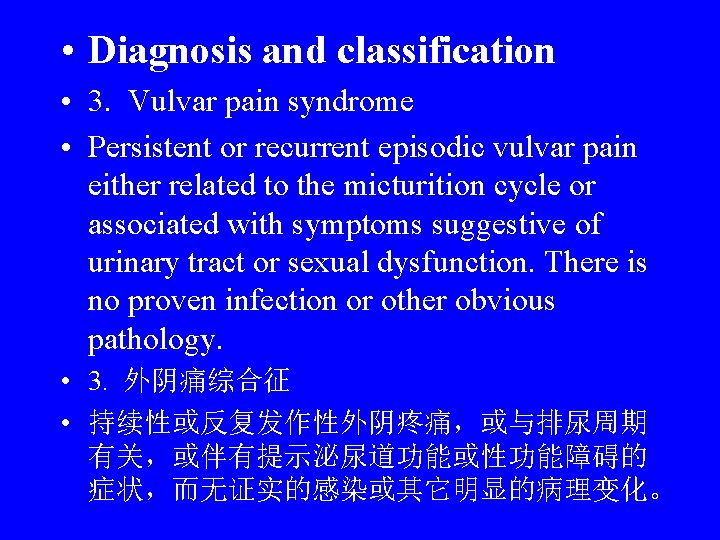 • Diagnosis and classification

• 3. Vulvar pain syndrome

• Persistent or recurrent episodic vulvar pain either related to the micturition cycle or associated with symptoms suggestive of urinary tract or sexual dysfunction. There is no proven infection or other obvious pathology.

• 3. 外阴痛综合征

• 持续性或反复发作性外阴疼痛，或与排尿周期有关，或伴有提示泌尿道功能或性功能障碍的症状，而无证实的感染或其它明显的病理变化。